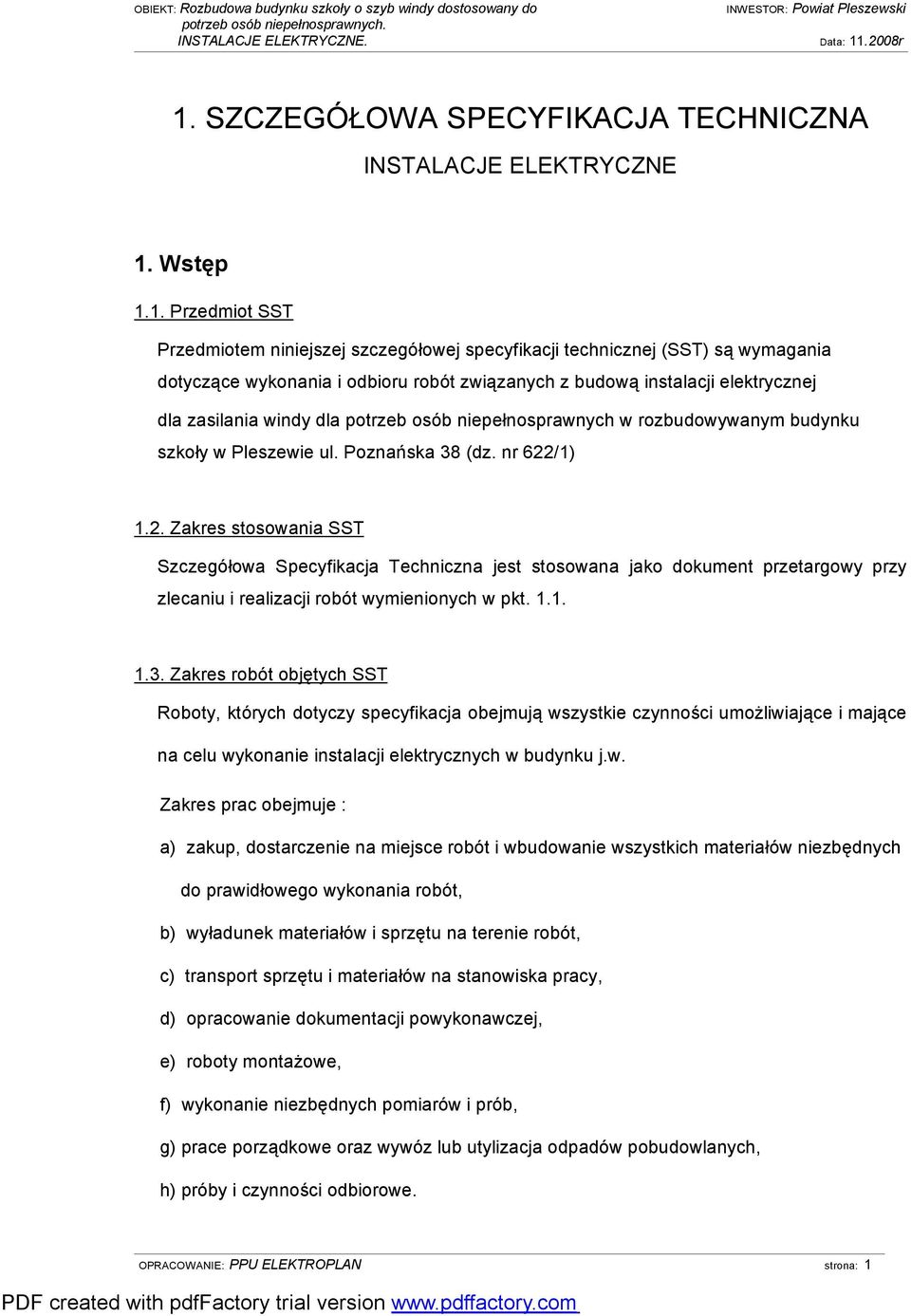 OBIEKT: Rozbudowa budynku szkoły o szyb windy dostosowany do potrzeb osób niepełnosprawnych. INSTALACJE ELEKTRYCZNE.

INWESTOR: Powiat Pleszewski

Data: 11.2008r

1. SZCZEGÓŁOWA SPECYFIKACJA TECHNICZNA

INSTALACJE ELEKTRYCZNE

1. Wstęp

1.1. Przedmiot SST

Przedmiotem niniejszej szczegółowej specyfikacji technicznej (SST) są wymagania dotyczące wykonania i odbioru robót związanych z budową instalacji elektrycznej dla zasilania windy dla potrzeb osób niepełnosprawnych w rozbudowywanym budynku szkoły w Pleszewie ul. Poznańska 38 (dz. nr 622/1)

1.2. Zakres stosowania SST

Szczegółowa Specyfikacja Techniczna jest stosowana jako dokument przetargowy przy zlecaniu i realizacji robót wymienionych w pkt. 1.1.

1.3. Zakres robót objętych SST

Roboty, których dotyczy specyfikacja obejmują wszystkie czynności umożliwiające i mające na celu wykonanie instalacji elektrycznych w budynku j.w.

Zakres prac obejmuje :

a) zakup, dostarczenie na miejsce robót i wbudowanie wszystkich materiałów niezbędnych do prawidłowego wykonania robót,

b) wyładunek materiałów i sprzętu na terenie robót,

c) transport sprzętu i materiałów na stanowiska pracy,

d) opracowanie dokumentacji powykonawczej,

e) roboty montażowe,

f) wykonanie niezbędnych pomiarów i prób,

g) prace porządkowe oraz wywóz lub utylizacja odpadów pobudowlanych,

h) próby i czynności odbiorowe.

OPRACOWANIE: PPU ELEKTROPLAN

strona: 1

PDF created with pdfFactory trial version www.pdffactory.com